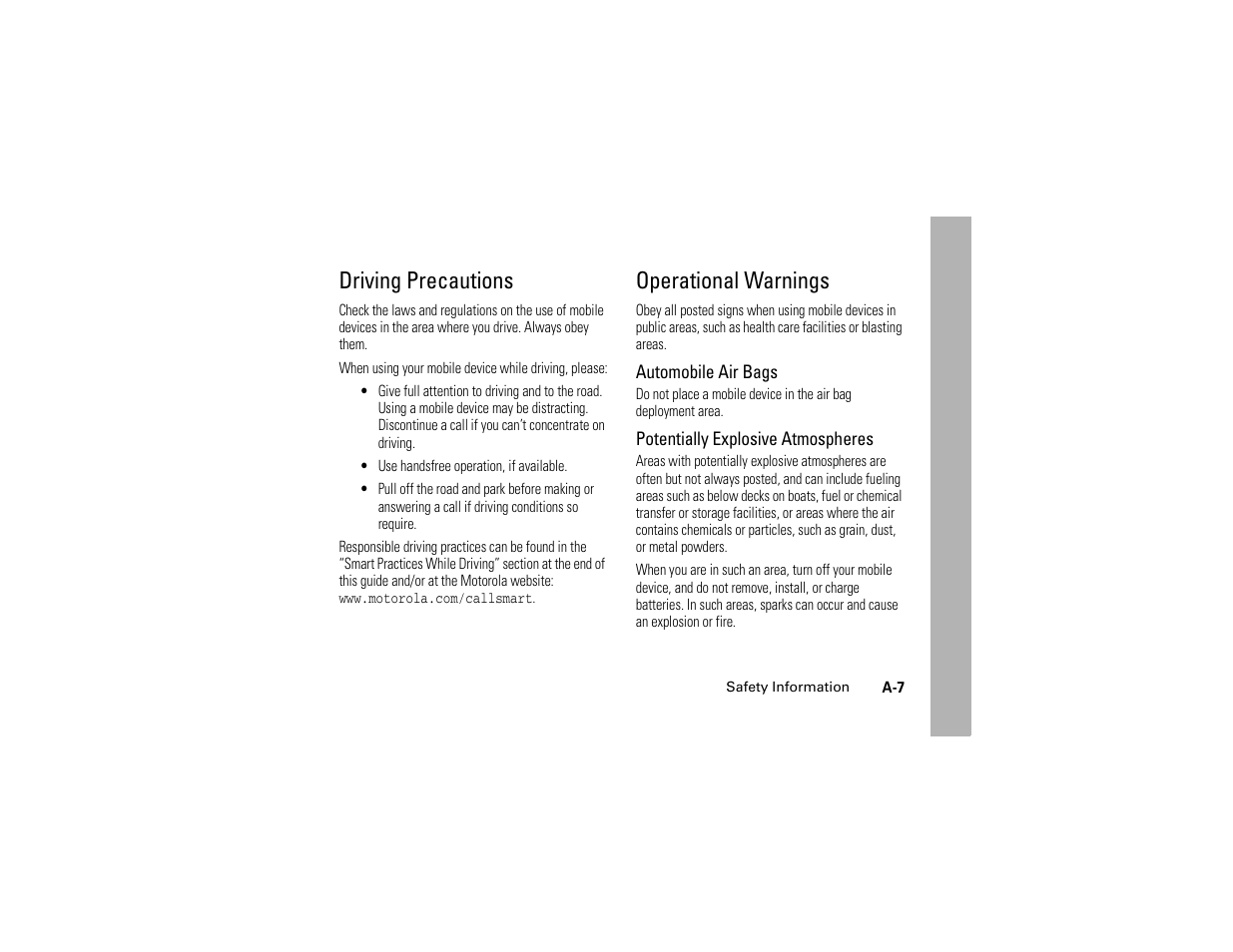 Driving Precautions

Check the laws and regulations on the use of mobile devices in the area where you drive. Always obey them.

When using your mobile device while driving, please:

• Give full attention to driving and to the road. Using a mobile device may be distracting. Discontinue a call if you can't concentrate on driving.

• Use handsfree operation, if available.

• Pull off the road and park before making or answering a call if driving conditions so require.

Responsible driving practices can be found in the "Smart Practices While Driving" section at the end of this guide and/or at the Motorola website: www.motorola.com/callsmart.

Operational Warnings

Obey all posted signs when using mobile devices in public areas, such as health care facilities or blasting areas.

Automobile Air Bags

Do not place a mobile device in the air bag deployment area.

Potentially Explosive Atmospheres

Areas with potentially explosive atmospheres are often but not always posted, and can include fueling areas such as below decks on boats, fuel or chemical transfer or storage facilities, or areas where the air contains chemicals or particles, such as grain, dust, or metal powders.

When you are in such an area, turn off your mobile device, and do not remove, install, or charge batteries. In such areas, sparks can occur and cause an explosion or fire.

Safety Information A-7